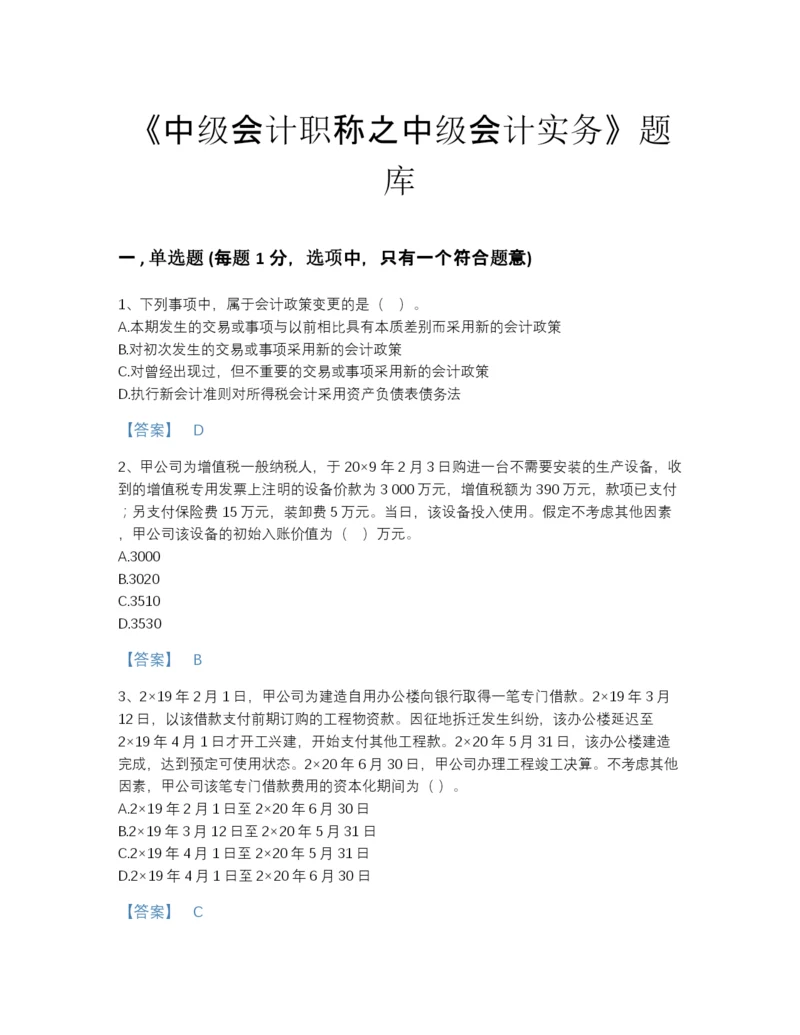 《中级会计职称之中级会计实务》题库

一，单选题 (每题 1 分，选项中，只有一个符合题意)

1、下列事项中，属于会计政策变更的是（ ）。
A.本期发生的交易或事项与以前相比具有本质差别而采用新的会计政策
B.对初次发生的交易或事项采用新的会计政策
C.对曾经出现过，但不重要的交易或事项采用新的会计政策
D.执行新会计准则对所得税会计采用资产负债表债务法

【答案】 D

2、甲公司为增值税一般纳税人，于 20×9 年 2 月 3 日购进一台不需要安装的生产设备，收到的增值税专用发票上注明的设备价款为 3 000 万元，增值税额为 390 万元，款项已支付；另支付保险费 15 万元，装卸费 5 万元。当日，该设备投入使用。假定不考虑其他因素，甲公司该设备的初始入账价值为（ ）万元。
A.3000
B.3020
C.3510
D.3530

【答案】 B

3、2×19 年 2 月 1 日，甲公司为建造自用办公楼向银行取得一笔专门借款。2×19 年 3 月 12 日，以该借款支付前期订购的工程物资款。因征地拆迁发生纠纷，该办公楼延迟至 2×19 年 4 月 1 日才开工兴建，开始支付其他工程款。2×20 年 5 月 31 日，该办公楼建造完成，达到预定可使用状态。2×20 年 6 月 30 日，甲公司办理工程竣工决算。不考虑其他因素，甲公司该笔专门借款费用的资本化期间为（ ）。
A.2×19 年 2 月 1 日至 2×20 年 6 月 30 日
B.2×19 年 3 月 12 日至 2×20 年 5 月 31 日
C.2×19 年 4 月 1 日至 2×20 年 5 月 31 日
D.2×19 年 4 月 1 日至 2×20 年 6 月 30 日

【答案】 C